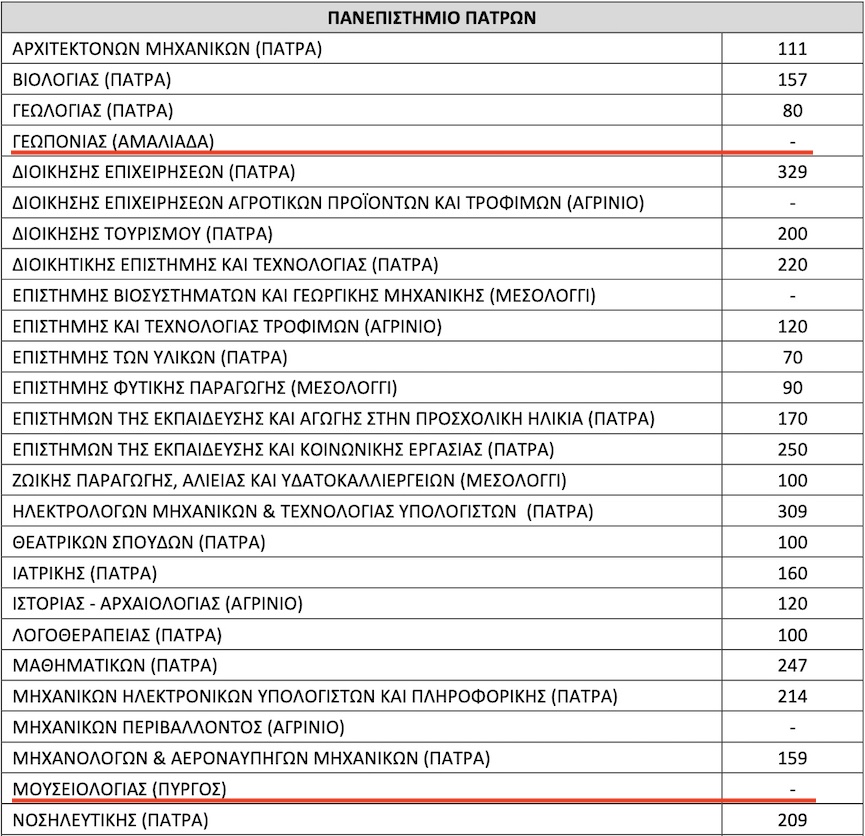 | ΠΑΝΕΠΙΣΤΗΜΙΟ ΠΑΤΡΩΝ | |
|---|---|
| ΑΡΧΙΤΕΚΤΟΝΩΝ ΜΗΧΑΝΙΚΩΝ (ΠΑΤΡΑ) | 111 |
| ΒΙΟΛΟΓΙΑΣ (ΠΑΤΡΑ) | 157 |
| ΓΕΩΛΟΓΙΑΣ (ΠΑΤΡΑ) | 80 |
| ΓΕΩΠΟΝΙΑΣ (ΑΜΑΛΙΑΔΑ) | - |
| ΔΙΟΙΚΗΣΗΣ ΕΠΙΧΕΙΡΗΣΕΩΝ (ΠΑΤΡΑ) | 329 |
| ΔΙΟΙΚΗΣΗΣ ΕΠΙΧΕΙΡΗΣΕΩΝ ΑΓΡΟΤΙΚΩΝ ΠΡΟΪΟΝΤΩΝ ΚΑΙ ΤΡΟΦΙΜΩΝ (ΑΓΡΙΝΙΟ) | - |
| ΔΙΟΙΚΗΣΗΣ ΤΟΥΡΙΣΜΟΥ (ΠΑΤΡΑ) | 200 |
| ΔΙΟΙΚΗΤΙΚΗΣ ΕΠΙΣΤΗΜΗΣ ΚΑΙ ΤΕΧΝΟΛΟΓΙΑΣ (ΠΑΤΡΑ) | 220 |
| ΕΠΙΣΤΗΜΗΣ ΒΙΟΣΥΣΤΗΜΑΤΩΝ ΚΑΙ ΓΕΩΡΓΙΚΗΣ ΜΗΧΑΝΙΚΗΣ (ΜΕΣΟΛΟΓΓΙ) | - |
| ΕΠΙΣΤΗΜΗΣ ΚΑΙ ΤΕΧΝΟΛΟΓΙΑΣ ΤΡΟΦΙΜΩΝ (ΑΓΡΙΝΙΟ) | 120 |
| ΕΠΙΣΤΗΜΗΣ ΤΩΝ ΥΛΙΚΩΝ (ΠΑΤΡΑ) | 70 |
| ΕΠΙΣΤΗΜΗΣ ΦΥΤΙΚΗΣ ΠΑΡΑΓΩΓΗΣ (ΜΕΣΟΛΟΓΓΙ) | 90 |
| ΕΠΙΣΤΗΜΩΝ ΤΗΣ ΕΚΠΑΙΔΕΥΣΗΣ ΚΑΙ ΑΓΩΓΗΣ ΣΤΗΝ ΠΡΟΣΧΟΛΙΚΗ ΗΛΙΚΙΑ (ΠΑΤΡΑ) | 170 |
| ΕΠΙΣΤΗΜΩΝ ΤΗΣ ΕΚΠΑΙΔΕΥΣΗΣ ΚΑΙ ΚΟΙΝΩΝΙΚΗΣ ΕΡΓΑΣΙΑΣ (ΠΑΤΡΑ) | 250 |
| ΖΩΙΚΗΣ ΠΑΡΑΓΩΓΗΣ, ΑΛΙΕΙΑΣ ΚΑΙ ΥΔΑΤΟΚΑΛΛΙΕΡΓΕΙΩΝ (ΜΕΣΟΛΟΓΓΙ) | 100 |
| ΗΛΕΚΤΡΟΛΟΓΩΝ ΜΗΧΑΝΙΚΩΝ & ΤΕΧΝΟΛΟΓΙΑΣ ΥΠΟΛΟΓΙΣΤΩΝ (ΠΑΤΡΑ) | 309 |
| ΘΕΑΤΡΙΚΩΝ ΣΠΟΥΔΩΝ (ΠΑΤΡΑ) | 100 |
| ΙΑΤΡΙΚΗΣ (ΠΑΤΡΑ) | 160 |
| ΙΣΤΟΡΙΑΣ - ΑΡΧΑΙΟΛΟΓΙΑΣ (ΑΓΡΙΝΙΟ) | 120 |
| ΛΟΓΟΘΕΡΑΠΕΙΑΣ (ΠΑΤΡΑ) | 100 |
| ΜΑΘΗΜΑΤΙΚΩΝ (ΠΑΤΡΑ) | 247 |
| ΜΗΧΑΝΙΚΩΝ ΗΛΕΚΤΡΟΝΙΚΩΝ ΥΠΟΛΟΓΙΣΤΩΝ ΚΑΙ ΠΛΗΡΟΦΟΡΙΚΗΣ (ΠΑΤΡΑ) | 214 |
| ΜΗΧΑΝΙΚΩΝ ΠΕΡΙΒΑΛΛΟΝΤΟΣ (ΑΓΡΙΝΙΟ) | - |
| ΜΗΧΑΝΟΛΟΓΩΝ & ΑΕΡΟΝΑΥΠΗΓΩΝ ΜΗΧΑΝΙΚΩΝ (ΠΑΤΡΑ) | 159 |
| ΜΟΥΣΕΙΟΛΟΓΙΑΣ (ΠΥΡΓΟΣ) | - |
| ΝΟΣΗΛΕΥΤΙΚΗΣ (ΠΑΤΡΑ) | 209 |